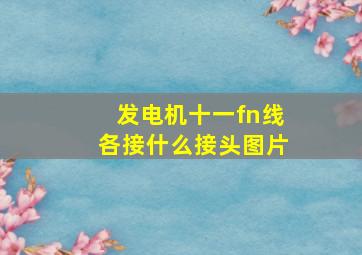 发电机十一fn线
各接什么接头图片